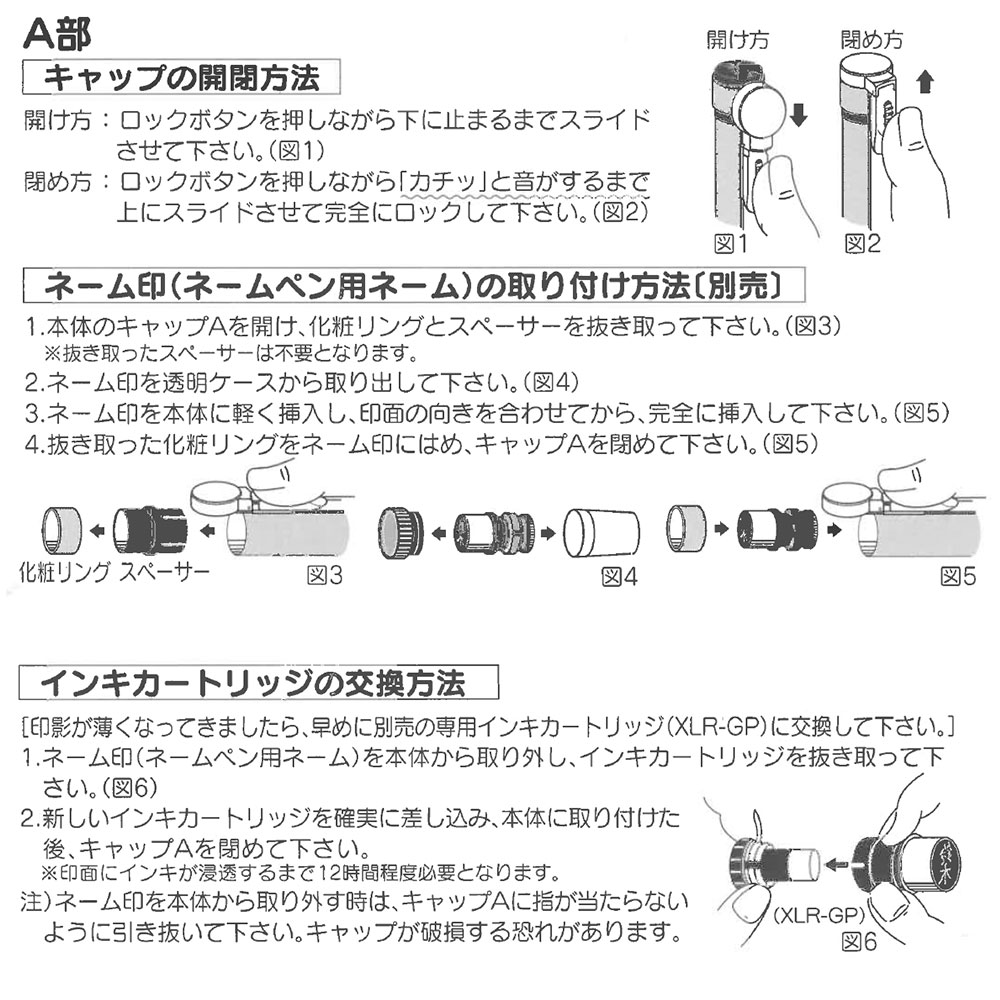 A部

キャップの開閉方法

開け方：ロックボタンを押しながら下に止まるまでスライドさせて下さい。(図1)
閉め方：ロックボタンを押しながら「カチッ」と音がするまで上にスライドさせて完全にロックして下さい。(図2)

開け方　閉め方
図1　図2

ネーム印(ネームペン用ネーム)の取り付け方法〔別売〕

1.本体のキャップAを開け、化粧リングとスペーサーを抜き取って下さい。(図3)
※抜き取ったスペーサーは不要となります。
2.ネーム印を透明ケースから取り出して下さい。(図4)
3.ネーム印を本体に軽く挿入し、印面の向きを合わせてから、完全に挿入して下さい。(図5)
4.抜き取った化粧リングをネーム印にはめ、キャップAを閉めて下さい。(図5)

化粧リング　スペーサー　図3　図4　図5

インキカートリッジの交換方法

[印影が薄くなってきましたら、早めに別売の専用インキカートリッジ(XLR-GP)に交換して下さい。]
1.ネーム印(ネームペン用ネーム)を本体から取り外し、インキカートリッジを抜き取って下さい。(図6)
2.新しいインキカートリッジを確実に差し込み、本体に取り付けた後、キャップAを閉めて下さい。
※印面にインキが浸透するまで12時間程度必要となります。
注)ネーム印を本体から取り外す時は、キャップAに指が当たらないように引き抜いて下さい。キャップが破損する恐れがあります。

(XLR-GP)
図6